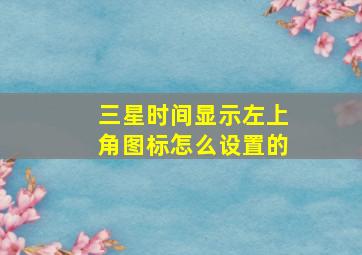 三星时间显示左上角图标怎么设置的